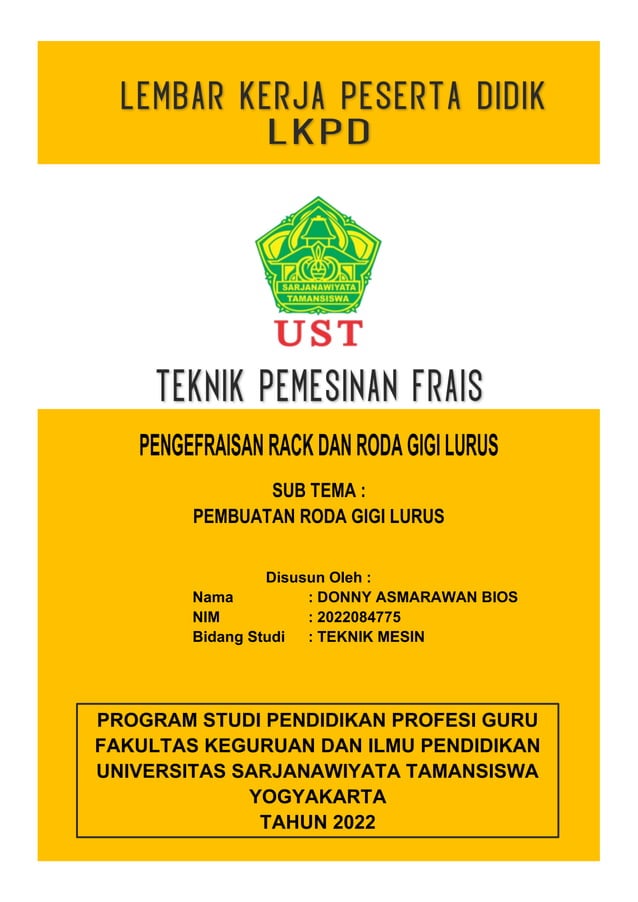 LEMBAR KERJA PESERTA DIDIK
LKPD

SARJANAWIYATA TAMANSISWA

UST

TEKNIK PEMESINAN FRAIS

PENGEFRAISAN RACK DAN RODA GIGI LURUS

SUB TEMA :
PEMBUATAN RODA GIGI LURUS

Disusun Oleh :
Nama : DONNY ASMARAWAN BIOS
NIM : 2022084775
Bidang Studi : TEKNIK MESIN

PROGRAM STUDI PENDIDIKAN PROFESI GURU
FAKULTAS KEGURUAN DAN ILMU PENDIDIKAN
UNIVERSITAS SARJANAWIYATA TAMANSISWA
YOGYAKARTA
TAHUN 2022